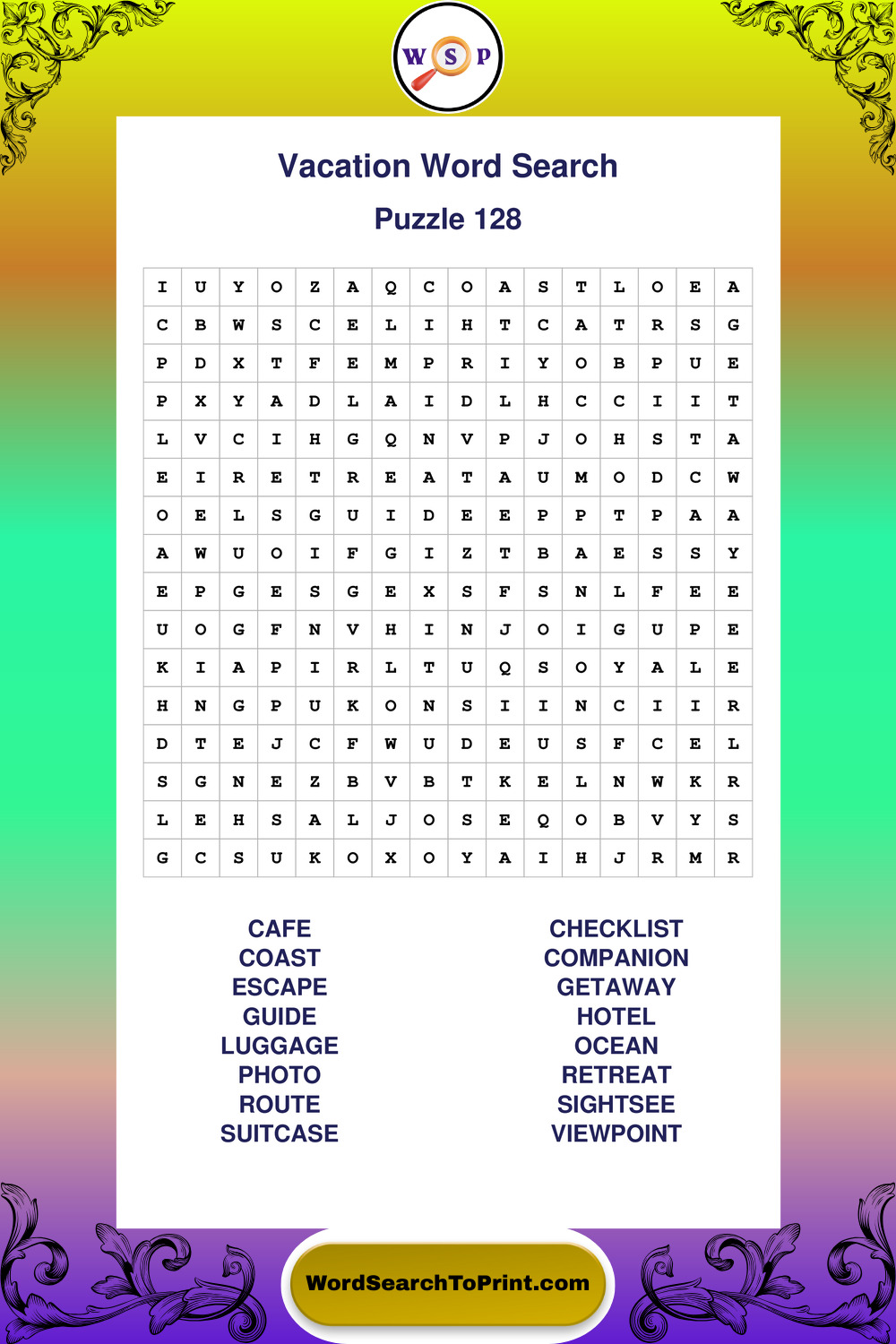 W S P

Vacation Word Search

Puzzle 128

| I | U | Y | O | Z | A | Q | C | O | A | S | T | L | O | E | A |
|---|---|---|---|---|---|---|---|---|---|---|---|---|---|---|---|
| C | B | W | S | C | E | L | I | H | T | C | A | T | R | S | G |
| P | D | X | T | F | E | M | P | R | I | Y | O | B | P | U | E |
| P | X | Y | A | D | L | A | I | D | L | H | C | C | I | I | T |
| L | V | C | I | H | G | Q | N | V | P | J | O | H | S | T | A |
| E | I | R | E | T | R | E | A | T | A | U | M | O | D | C | W |
| O | E | L | S | G | U | I | D | E | E | P | P | T | P | A | A |
| A | W | U | O | I | F | G | I | Z | T | B | A | E | S | S | Y |
| E | P | G | E | S | G | E | X | S | F | S | N | L | F | E | E |
| U | O | G | F | N | V | H | I | N | J | O | I | G | U | P | E |
| K | I | A | P | I | R | L | T | U | Q | S | O | Y | A | L | E |
| H | N | G | P | U | K | O | N | S | I | I | N | C | I | I | R |
| D | T | E | J | C | F | W | U | D | E | U | S | F | C | E | L |
| S | G | N | E | Z | B | V | B | T | K | E | L | N | W | K | R |
| L | E | H | S | A | L | J | O | S | E | Q | O | B | V | Y | S |
| G | C | S | U | K | O | X | O | Y | A | I | H | J | R | M | R |

CAFE
COAST
ESCAPE
GUIDE
LUGGAGE
PHOTO
ROUTE
SUITCASE

CHECKLIST
COMPANION
GETAWAY
HOTEL
OCEAN
RETREAT
SIGHTSEE
VIEWPOINT

WordSearchToPrint.com